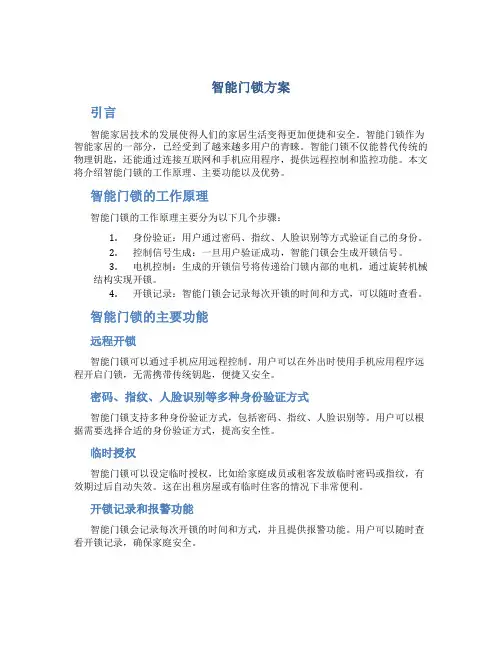 智能门锁方案

引言

智能家居技术的发展使得人们的家居生活变得更加便捷和安全。智能门锁作为智能家居的一部分，已经受到了越来越多用户的青睐。智能门锁不仅能替代传统的物理钥匙，还能通过连接互联网和手机应用程序，提供远程控制和监控功能。本文将介绍智能门锁的工作原理、主要功能以及优势。

智能门锁的工作原理

智能门锁的工作原理主要分为以下几个步骤：

1. 身份验证：用户通过密码、指纹、人脸识别等方式验证自己的身份。
2. 控制信号生成：一旦用户验证成功，智能门锁会生成开锁信号。
3. 电机控制：生成的开锁信号将传递给门锁内部的电机，通过旋转机械结构实现开锁。
4. 开锁记录：智能门锁会记录每次开锁的时间和方式，可以随时查看。

智能门锁的主要功能

远程开锁

智能门锁可以通过手机应用远程控制。用户可以在外出时使用手机应用程序远程开启门锁，无需携带传统钥匙，便捷又安全。

密码、指纹、人脸识别等多种身份验证方式

智能门锁支持多种身份验证方式，包括密码、指纹、人脸识别等。用户可以根据需要选择合适的身份验证方式，提高安全性。

临时授权

智能门锁可以设定临时授权，比如给家庭成员或租客发放临时密码或指纹，有效期过后自动失效。这在出租房屋或有临时住客的情况下非常便利。

开锁记录和报警功能

智能门锁会记录每次开锁的时间和方式，并且提供报警功能。用户可以随时查看开锁记录，确保家庭安全。